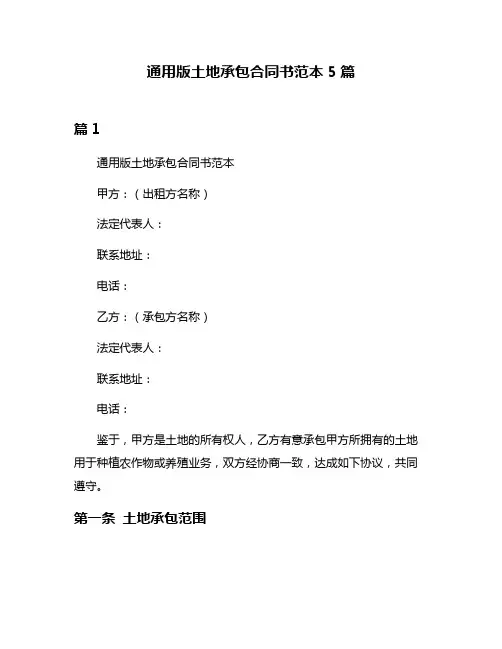 通用版土地承包合同书范本 5 篇

篇 1

通用版土地承包合同书范本

甲方：（出租方名称）

法定代表人：

联系地址：

电话：

乙方：（承包方名称）

法定代表人：

联系地址：

电话：

鉴于，甲方是土地的所有权人，乙方有意承包甲方所拥有的土地用于种植农作物或养殖业务，双方经协商一致，达成如下协议，共同遵守。

第一条 土地承包范围